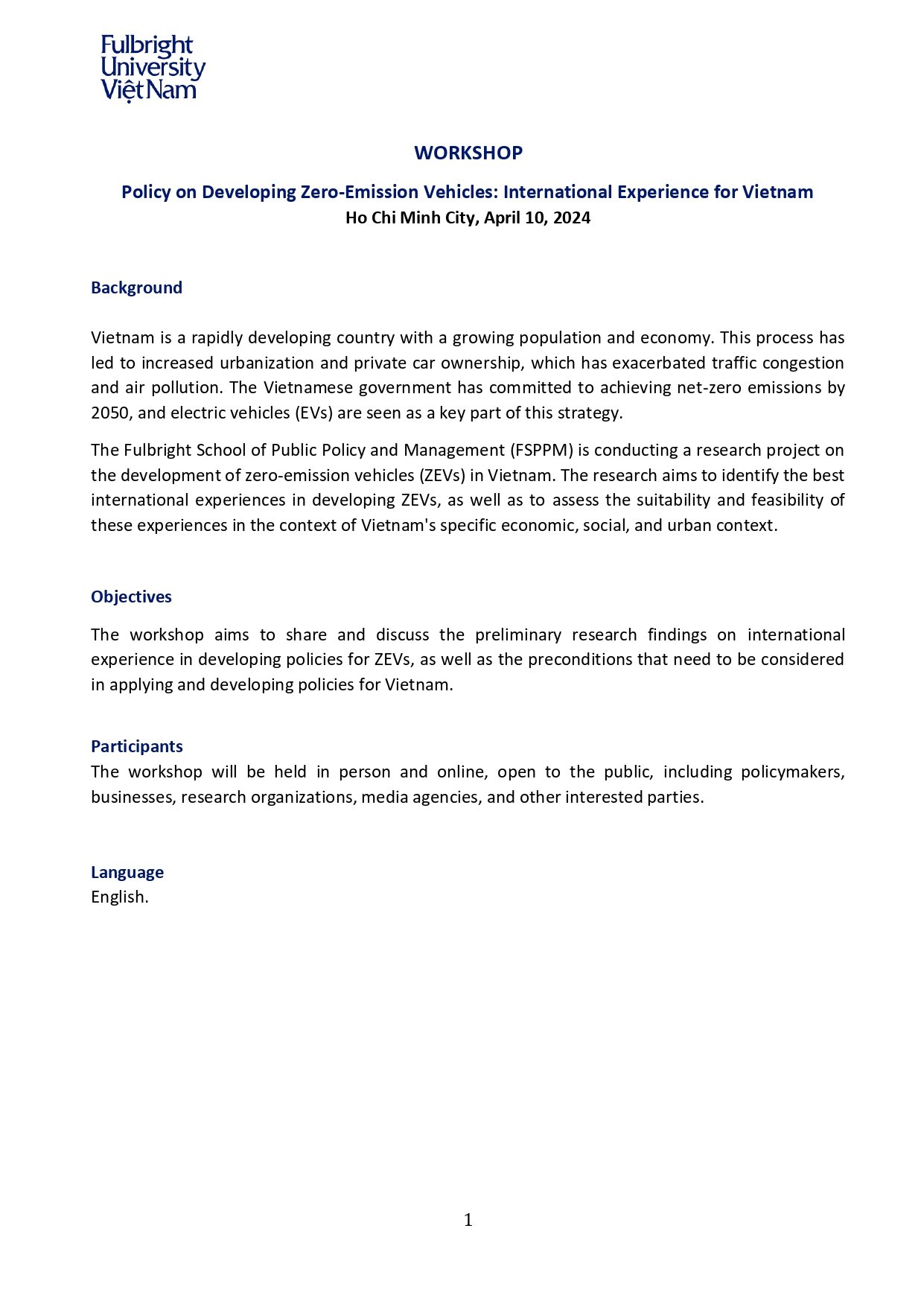 Fulbright University Việt Nam

WORKSHOP

Policy on Developing Zero-Emission Vehicles: International Experience for Vietnam
Ho Chi Minh City, April 10, 2024

Background

Vietnam is a rapidly developing country with a growing population and economy. This process has led to increased urbanization and private car ownership, which has exacerbated traffic congestion and air pollution. The Vietnamese government has committed to achieving net-zero emissions by 2050, and electric vehicles (EVs) are seen as a key part of this strategy.

The Fulbright School of Public Policy and Management (FSPPM) is conducting a research project on the development of zero-emission vehicles (ZEVs) in Vietnam. The research aims to identify the best international experiences in developing ZEVs, as well as to assess the suitability and feasibility of these experiences in the context of Vietnam's specific economic, social, and urban context.

Objectives

The workshop aims to share and discuss the preliminary research findings on international experience in developing policies for ZEVs, as well as the preconditions that need to be considered in applying and developing policies for Vietnam.

Participants
The workshop will be held in person and online, open to the public, including policymakers, businesses, research organizations, media agencies, and other interested parties.

Language
English.

1